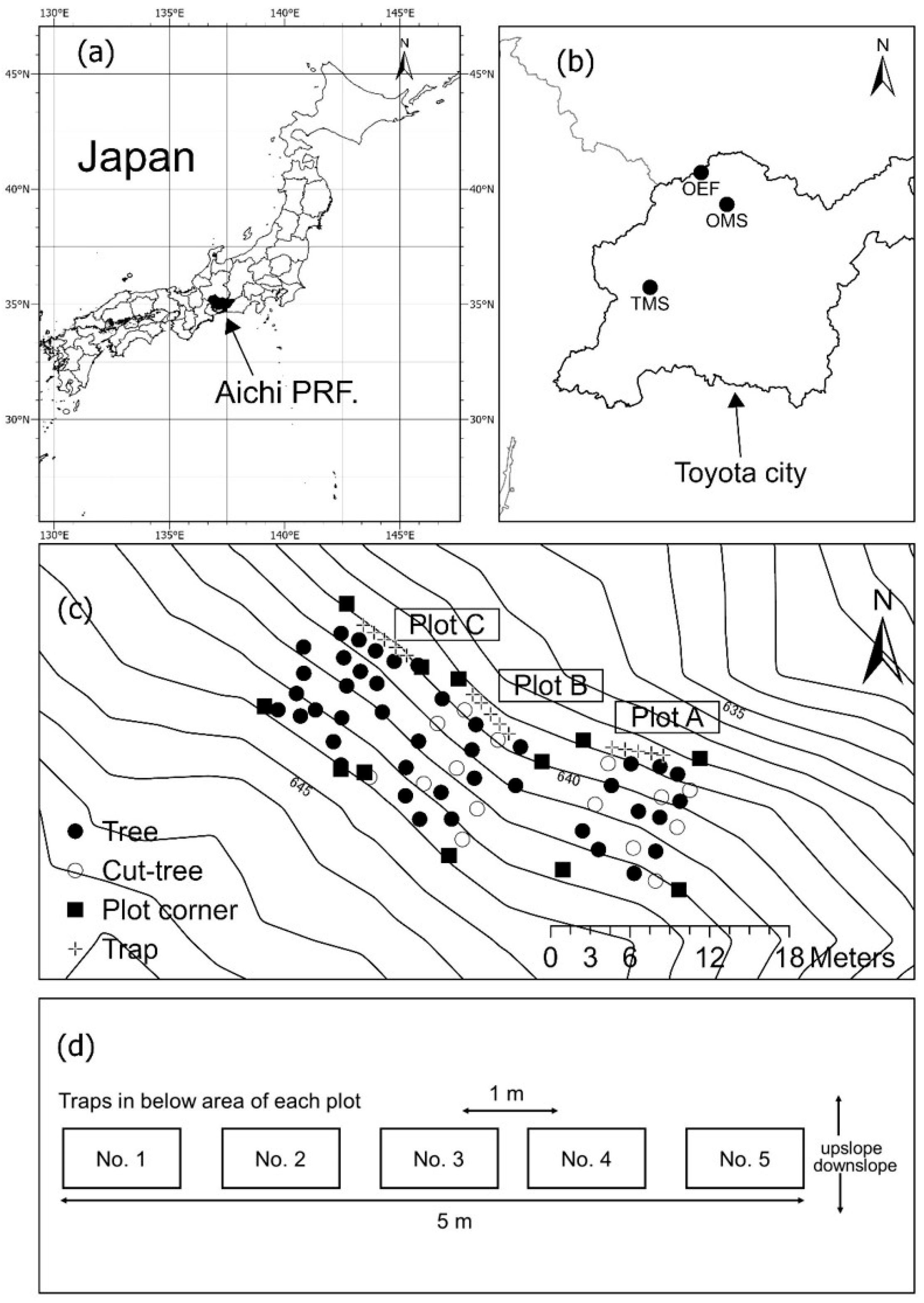 130°E 135°E 140°E 145°E

(a)

N

45°N 45°N

Japan

40°N 40°N

35°N 35°N

Aichi PRF.

30°N 30°N

130°E 135°E 140°E 145°E

(b)

N

OEF

OMS

TMS

Toyota city

(c)

N

Plot C

Plot B

Plot A

635

640

645

Tree

Cut-tree

Plot corner

Trap

0 3 6 12 18 Meters

(d)

Traps in below area of each plot

1 m

No. 1 No. 2 No. 3 No. 4 No. 5

upslope
downslope

5 m